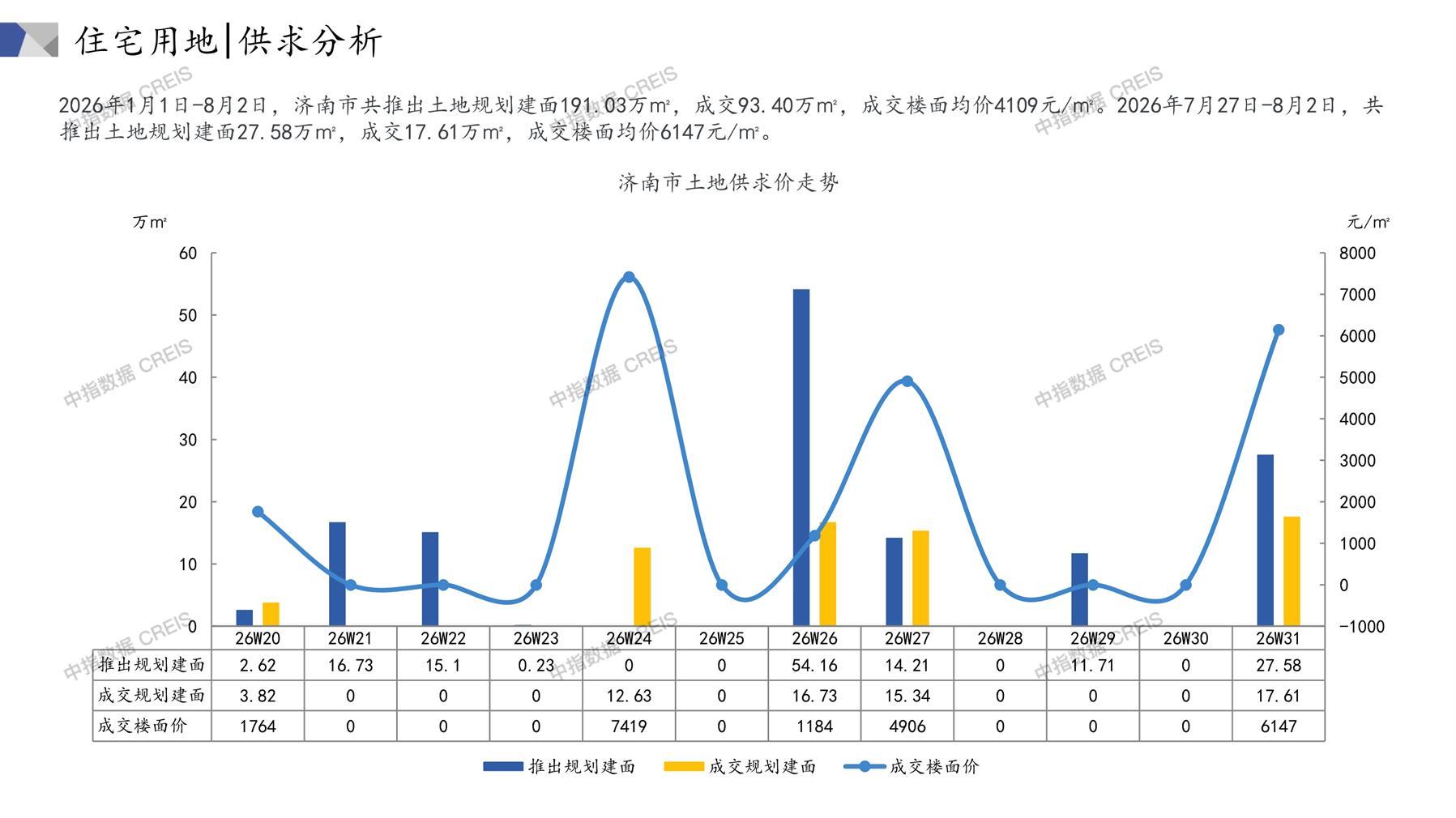 住宅用地|供求分析

2026年1月1日-8月2日，济南市共推出土地规划建面191.03万㎡，成交93.40万㎡，成交楼面均价4109元/㎡。2026年7月27日-8月2日，共推出土地规划建面27.58万㎡，成交17.61万㎡，成交楼面均价6147元/㎡。

济南市土地供求价走势

万㎡
元/㎡

60
50
40
30
20
10
0

8000
7000
6000
5000
4000
3000
2000
1000
0
-1000

| | 26W20 | 26W21 | 26W22 | 26W23 | 26W24 | 26W25 | 26W26 | 26W27 | 26W28 | 26W29 | 26W30 | 26W31 |
|---|---|---|---|---|---|---|---|---|---|---|---|---|
| 推出规划建面 | 2.62 | 16.73 | 15.1 | 0.23 | 0 | 0 | 54.16 | 14.21 | 0 | 11.71 | 0 | 27.58 |
| 成交规划建面 | 3.82 | 0 | 0 | 0 | 12.63 | 0 | 16.73 | 15.34 | 0 | 0 | 0 | 17.61 |
| 成交楼面价 | 1764 | 0 | 0 | 0 | 7419 | 0 | 1184 | 4906 | 0 | 0 | 0 | 6147 |

推出规划建面 成交规划建面 成交楼面价

中指数据 CREIS